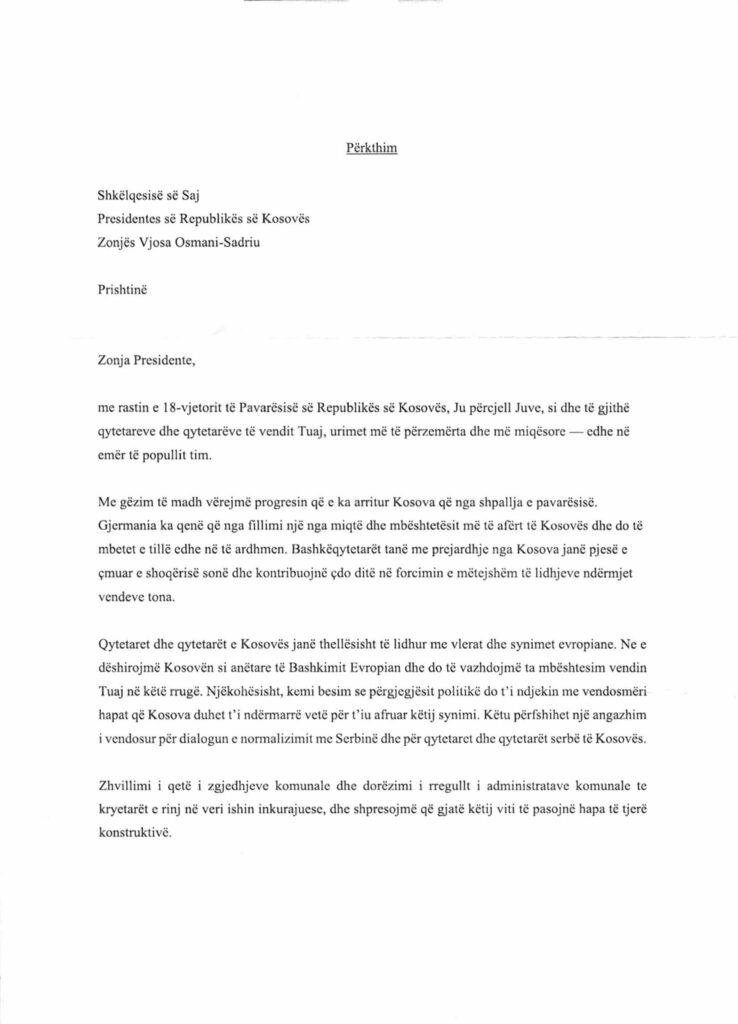 Përkthim

Shkëlqesisë së Saj
Presidentes së Republikës së Kosovës
Zonjës Vjosa Osmani-Sadriu

Prishtinë

Zonja Presidente,

me rastin e 18-vjetorit të Pavarësisë së Republikës së Kosovës, Ju përcjell Juve, si dhe të gjithë qytetareve dhe qytetarëve të vendit Tuaj, urimet më të përzemërta dhe më miqësore — edhe në emër të popullit tim.

Me gëzim të madh vërejmë progresin që e ka arritur Kosova që nga shpallja e pavarësisë. Gjermania ka qenë që nga fillimi një nga miqtë dhe mbështetësit më të afërt të Kosovës dhe do të mbetet e tillë edhe në të ardhmen. Bashkëqytetarët tanë me prejardhje nga Kosova janë pjesë e çmuar e shoqërisë sonë dhe kontribuojnë çdo ditë në forcimin e mëtejshëm të lidhjeve ndërmjet vendeve tona.

Qytetaret dhe qytetarët e Kosovës janë thellësisht të lidhur me vlerat dhe synimet evropiane. Ne e dëshirojmë Kosovën si anëtare të Bashkimit Evropian dhe do të vazhdojmë ta mbështesim vendin Tuaj në këtë rrugë. Njëkohësisht, kemi besim se përgjegjësit politikë do t'i ndjekin me vendosmëri hapat që Kosova duhet t'i ndërmarrë vetë për t'iu afruar këtij synimi. Këtu përfshihet një angazhim i vendosur për dialogun e normalizimit me Serbinë dhe për qytetaret dhe qytetarët serbë të Kosovës.

Zhvillimi i qetë i zgjedhjeve komunale dhe dorëzimi i rregullt i administratave komunale te kryetarët e rinj në veri ishin inkurajuese, dhe shpresojmë që gjatë këtij viti të pasojnë hapa të tjerë konstruktivë.